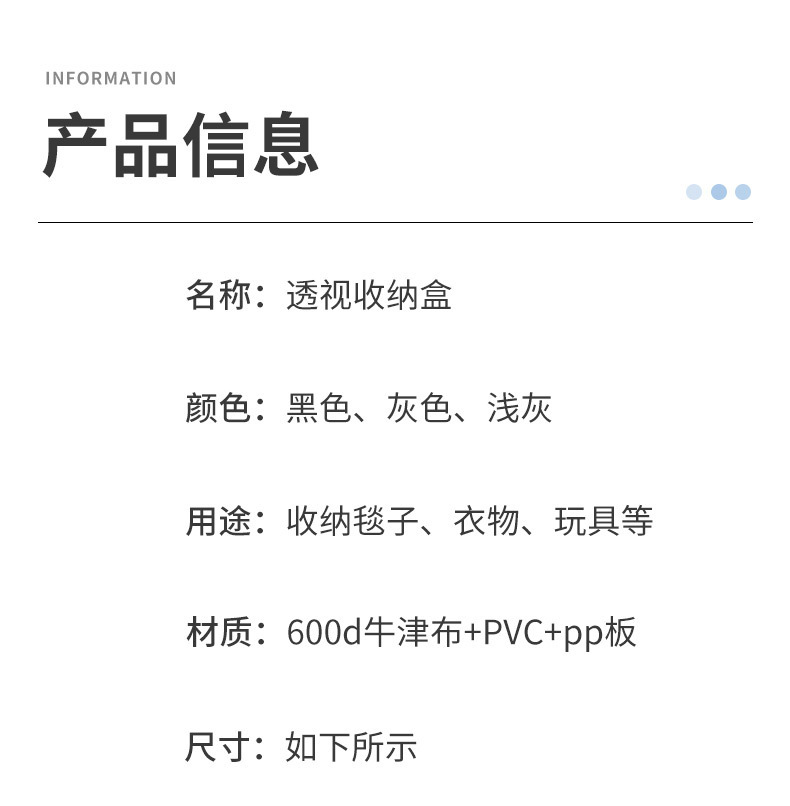 INFORMATION

产品信息

名称：透视收纳盒

颜色：黑色、灰色、浅灰

用途：收纳毯子、衣物、玩具等

材质：600d牛津布+PVC+pp板

尺寸：如下所示